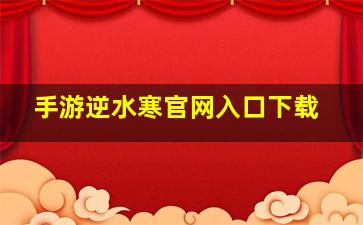 手游逆水寒官网入口下载